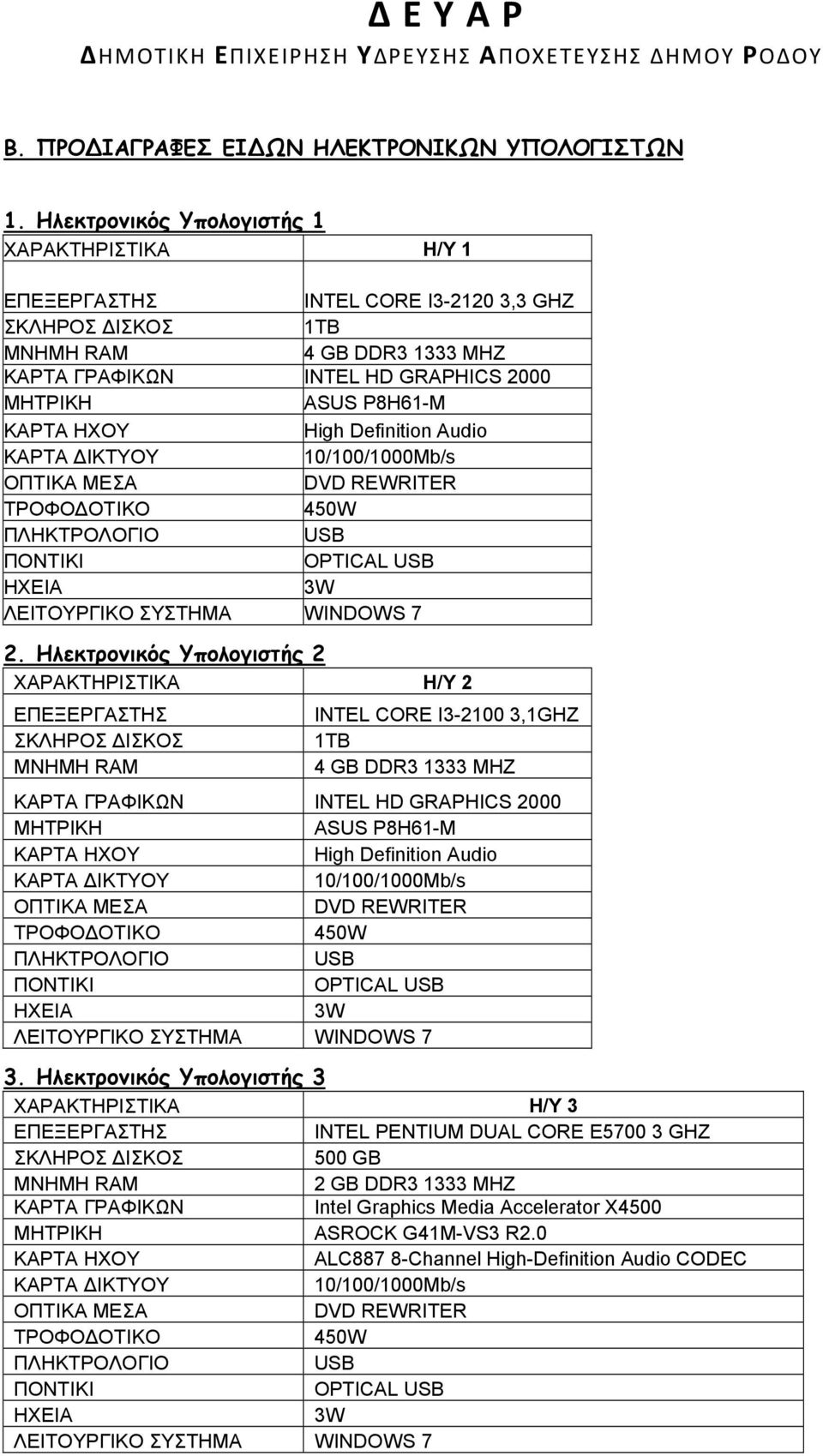 Δ Ε Υ Α Ρ
ΔΗΜΟΤΙΚΗ ΕΠΙΧΕΙΡΗΣΗ ΥΔΡΕΥΣΗΣ ΑΠΟΧΕΤΕΥΣΗΣ ΔΗΜΟΥ ΡΟΔΟΥ

Β. ΠΡΟΔΙΑΓΡΑΦΕΣ ΕΙΔΩΝ ΗΛΕΚΤΡΟΝΙΚΩΝ ΥΠΟΛΟΓΙΣΤΩΝ

1. Ηλεκτρονικός Υπολογιστής 1

| ΧΑΡΑΚΤΗΡΙΣΤΙΚΑ | Η/Υ 1 |
|---|---|
| ΕΠΕΞΕΡΓΑΣΤΗΣ | INTEL CORE I3-2120 3,3 GHZ |
| ΣΚΛΗΡΟΣ ΔΙΣΚΟΣ | 1TB |
| ΜΝΗΜΗ RAM | 4 GB DDR3 1333 MHZ |
| ΚΑΡΤΑ ΓΡΑΦΙΚΩΝ | INTEL HD GRAPHICS 2000 |
| ΜΗΤΡΙΚΗ | ASUS P8H61-M |
| ΚΑΡΤΑ ΗΧΟΥ | High Definition Audio |
| ΚΑΡΤΑ ΔΙΚΤΥΟΥ | 10/100/1000Mb/s |
| ΟΠΤΙΚΑ ΜΕΣΑ | DVD REWRITER |
| ΤΡΟΦΟΔΟΤΙΚΟ | 450W |
| ΠΛΗΚΤΡΟΛΟΓΙΟ | USB |
| ΠΟΝΤΙΚΙ | OPTICAL USB |
| ΗΧΕΙΑ | 3W |
| ΛΕΙΤΟΥΡΓΙΚΟ ΣΥΣΤΗΜΑ | WINDOWS 7 |

2. Ηλεκτρονικός Υπολογιστής 2

| ΧΑΡΑΚΤΗΡΙΣΤΙΚΑ | Η/Υ 2 |
|---|---|
| ΕΠΕΞΕΡΓΑΣΤΗΣ | INTEL CORE I3-2100 3,1GHZ |
| ΣΚΛΗΡΟΣ ΔΙΣΚΟΣ | 1TB |
| ΜΝΗΜΗ RAM | 4 GB DDR3 1333 MHZ |
| ΚΑΡΤΑ ΓΡΑΦΙΚΩΝ | INTEL HD GRAPHICS 2000 |
| ΜΗΤΡΙΚΗ | ASUS P8H61-M |
| ΚΑΡΤΑ ΗΧΟΥ | High Definition Audio |
| ΚΑΡΤΑ ΔΙΚΤΥΟΥ | 10/100/1000Mb/s |
| ΟΠΤΙΚΑ ΜΕΣΑ | DVD REWRITER |
| ΤΡΟΦΟΔΟΤΙΚΟ | 450W |
| ΠΛΗΚΤΡΟΛΟΓΙΟ | USB |
| ΠΟΝΤΙΚΙ | OPTICAL USB |
| ΗΧΕΙΑ | 3W |
| ΛΕΙΤΟΥΡΓΙΚΟ ΣΥΣΤΗΜΑ | WINDOWS 7 |

3. Ηλεκτρονικός Υπολογιστής 3

| ΧΑΡΑΚΤΗΡΙΣΤΙΚΑ | Η/Υ 3 |
|---|---|
| ΕΠΕΞΕΡΓΑΣΤΗΣ | INTEL PENTIUM DUAL CORE E5700 3 GHZ |
| ΣΚΛΗΡΟΣ ΔΙΣΚΟΣ | 500 GB |
| ΜΝΗΜΗ RAM | 2 GB DDR3 1333 MHZ |
| ΚΑΡΤΑ ΓΡΑΦΙΚΩΝ | Intel Graphics Media Accelerator X4500 |
| ΜΗΤΡΙΚΗ | ASROCK G41M-VS3 R2.0 |
| ΚΑΡΤΑ ΗΧΟΥ | ALC887 8-Channel High-Definition Audio CODEC |
| ΚΑΡΤΑ ΔΙΚΤΥΟΥ | 10/100/1000Mb/s |
| ΟΠΤΙΚΑ ΜΕΣΑ | DVD REWRITER |
| ΤΡΟΦΟΔΟΤΙΚΟ | 450W |
| ΠΛΗΚΤΡΟΛΟΓΙΟ | USB |
| ΠΟΝΤΙΚΙ | OPTICAL USB |
| ΗΧΕΙΑ | 3W |
| ΛΕΙΤΟΥΡΓΙΚΟ ΣΥΣΤΗΜΑ | WINDOWS 7 |